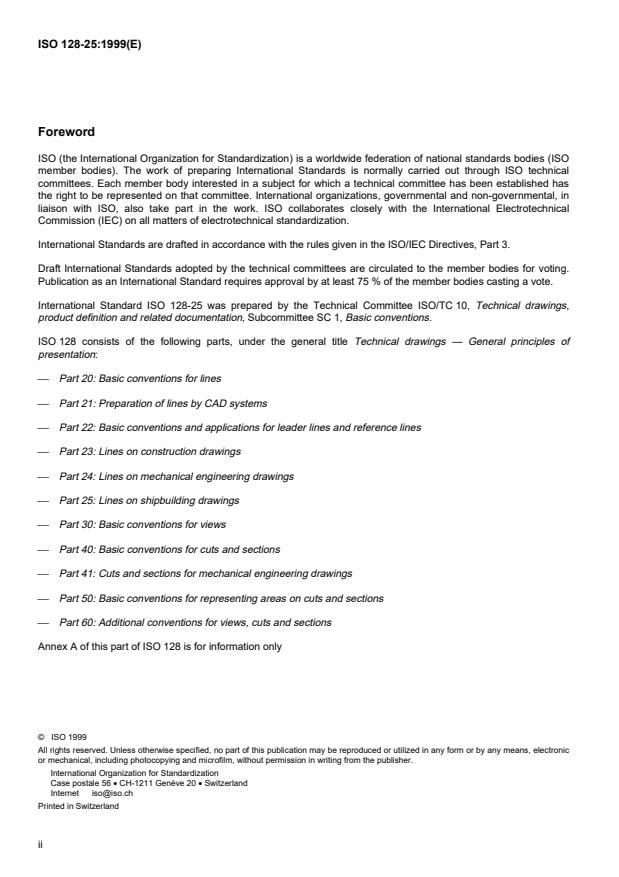 ISO 128-25:1999(E)

Foreword

ISO (the International Organization for Standardization) is a worldwide federation of national standards bodies (ISO member bodies). The work of preparing International Standards is normally carried out through ISO technical committees. Each member body interested in a subject for which a technical committee has been established has the right to be represented on that committee. International organizations, governmental and non-governmental, in liaison with ISO, also take part in the work. ISO collaborates closely with the International Electrotechnical Commission (IEC) on all matters of electrotechnical standardization.

International Standards are drafted in accordance with the rules given in the ISO/IEC Directives, Part 3.

Draft International Standards adopted by the technical committees are circulated to the member bodies for voting. Publication as an International Standard requires approval by at least 75 % of the member bodies casting a vote.

International Standard ISO 128-25 was prepared by the Technical Committee ISO/TC 10, Technical drawings, product definition and related documentation, Subcommittee SC 1, Basic conventions.

ISO 128 consists of the following parts, under the general title Technical drawings — General principles of presentation:

— Part 20: Basic conventions for lines

— Part 21: Preparation of lines by CAD systems

— Part 22: Basic conventions and applications for leader lines and reference lines

— Part 23: Lines on construction drawings

— Part 24: Lines on mechanical engineering drawings

— Part 25: Lines on shipbuilding drawings

— Part 30: Basic conventions for views

— Part 40: Basic conventions for cuts and sections

— Part 41: Cuts and sections for mechanical engineering drawings

— Part 50: Basic conventions for representing areas on cuts and sections

— Part 60: Additional conventions for views, cuts and sections

Annex A of this part of ISO 128 is for information only

© ISO 1999
All rights reserved. Unless otherwise specified, no part of this publication may be reproduced or utilized in any form or by any means, electronic or mechanical, including photocopying and microfilm, without permission in writing from the publisher.
International Organization for Standardization
Case postale 56 • CH-1211 Genève 20 • Switzerland
Internet iso@iso.ch
Printed in Switzerland

ii